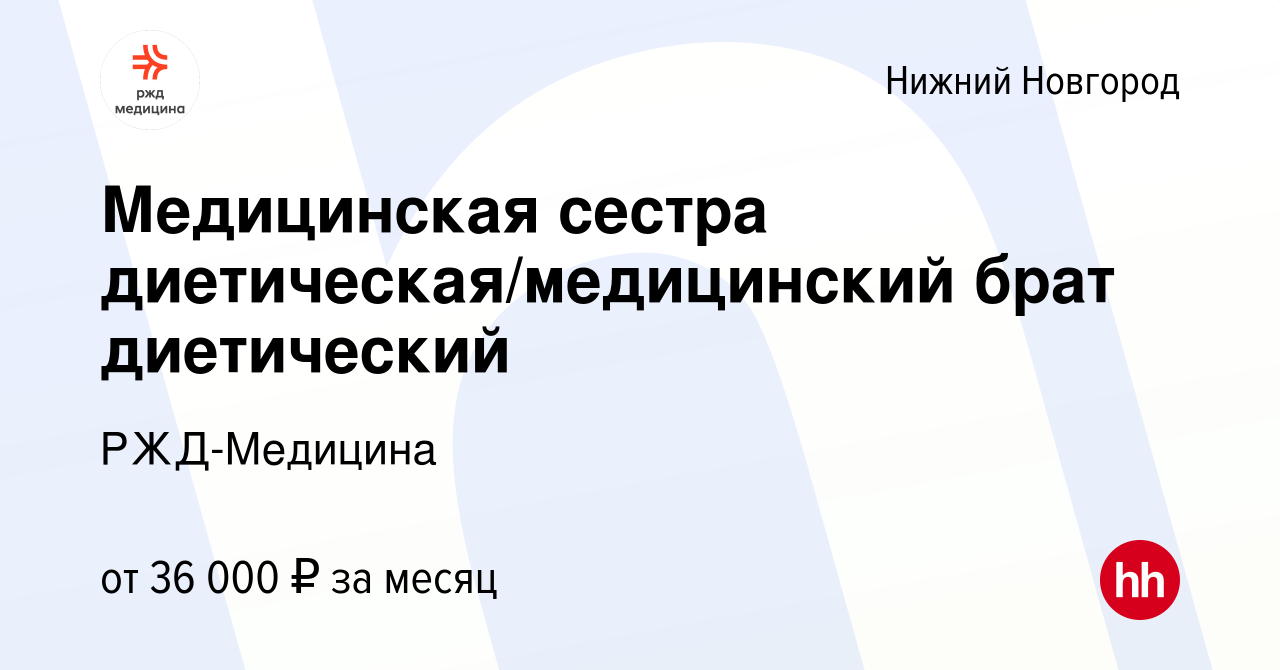 ржд медицина

Нижний Новгород

Медицинская сестра диетическая/медицинский брат диетический

РЖД-Медицина

от 36 000 ₽ за месяц

hh